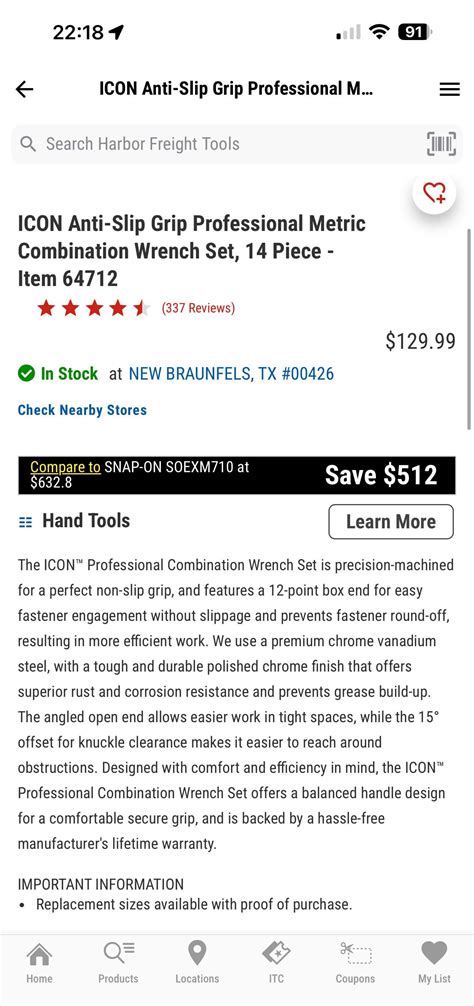 22:18

91

ICON Anti-Slip Grip Professional M...

Search Harbor Freight Tools

ICON Anti-Slip Grip Professional Metric Combination Wrench Set, 14 Piece - Item 64712

(337 Reviews)

$129.99

In Stock at NEW BRAUNFELS, TX #00426

Check Nearby Stores

Compare to SNAP-ON SOEXM710 at $632.8

Save $512

Hand Tools

Learn More

The ICON™ Professional Combination Wrench Set is precision-machined for a perfect non-slip grip, and features a 12-point box end for easy fastener engagement without slippage and prevents fastener round-off, resulting in more efficient work. We use a premium chrome vanadium steel, with a tough and durable polished chrome finish that offers superior rust and corrosion resistance and prevents grease build-up. The angled open end allows easier work in tight spaces, while the 15° offset for knuckle clearance makes it easier to reach around obstructions. Designed with comfort and efficiency in mind, the ICON™ Professional Combination Wrench Set offers a balanced handle design for a comfortable secure grip, and is backed by a hassle-free manufacturer's lifetime warranty.

IMPORTANT INFORMATION
• Replacement sizes available with proof of purchase.

Home
Products
Locations
ITC
Coupons
My List